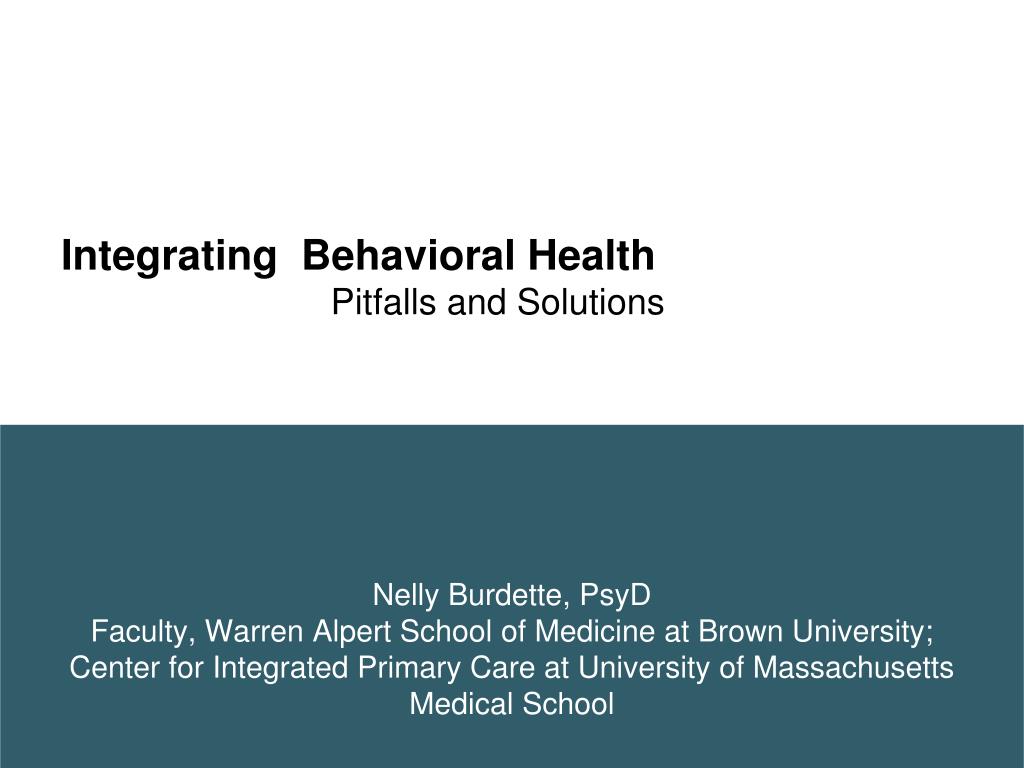 Integrating  Behavioral Health
Pitfalls and Solutions

Nelly Burdette, PsyD
Faculty, Warren Alpert School of Medicine at Brown University; Center for Integrated Primary Care at University of Massachusetts Medical School